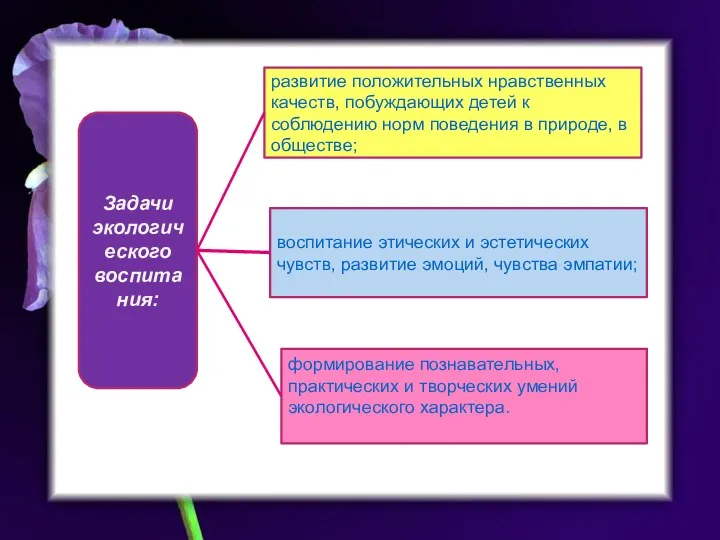 Задачи экологического воспитания:

развитие положительных нравственных качеств, побуждающих детей к соблюдению норм поведения в природе, в обществе;

воспитание этических и эстетических чувств, развитие эмоций, чувства эмпатии;

формирование познавательных, практических и творческих умений экологического характера.